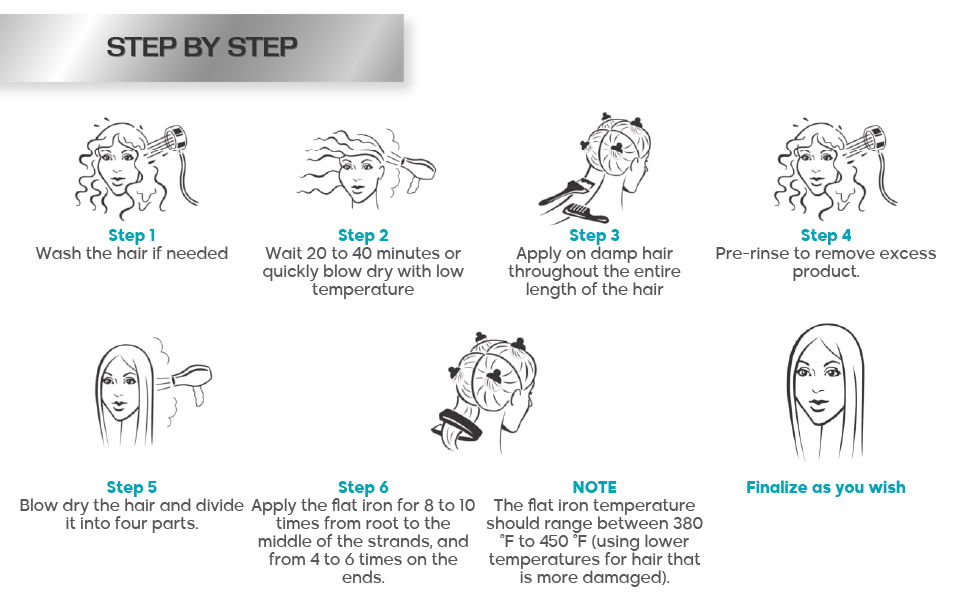 STEP BY STEP

Step 1
Wash the hair if needed

Step 2
Wait 20 to 40 minutes or quickly blow dry with low temperature

Step 3
Apply on damp hair throughout the entire length of the hair

Step 4
Pre-rinse to remove excess product.

Step 5
Blow dry the hair and divide it into four parts.

Step 6
Apply the flat iron for 8 to 10 times from root to the middle of the strands, and from 4 to 6 times on the ends.

NOTE
The flat iron temperature should range between 380 °F to 450 °F (using lower temperatures for hair that is more damaged).

Finalize as you wish